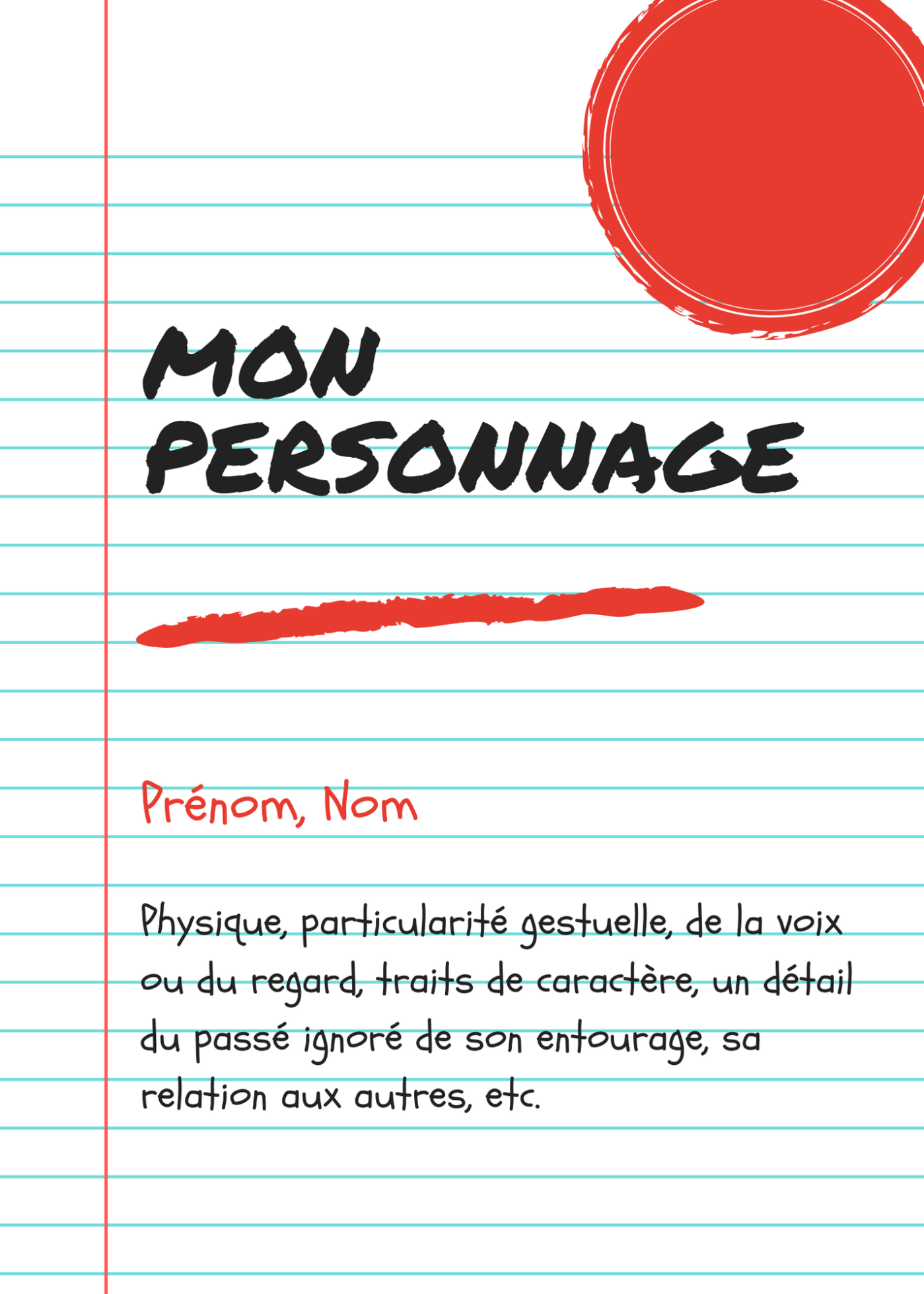 MON PERSONNAGE

Prénom, Nom

Physique, particularité gestuelle, de la voix ou du regard, traits de caractère, un détail du passé ignoré de son entourage, sa relation aux autres, etc.